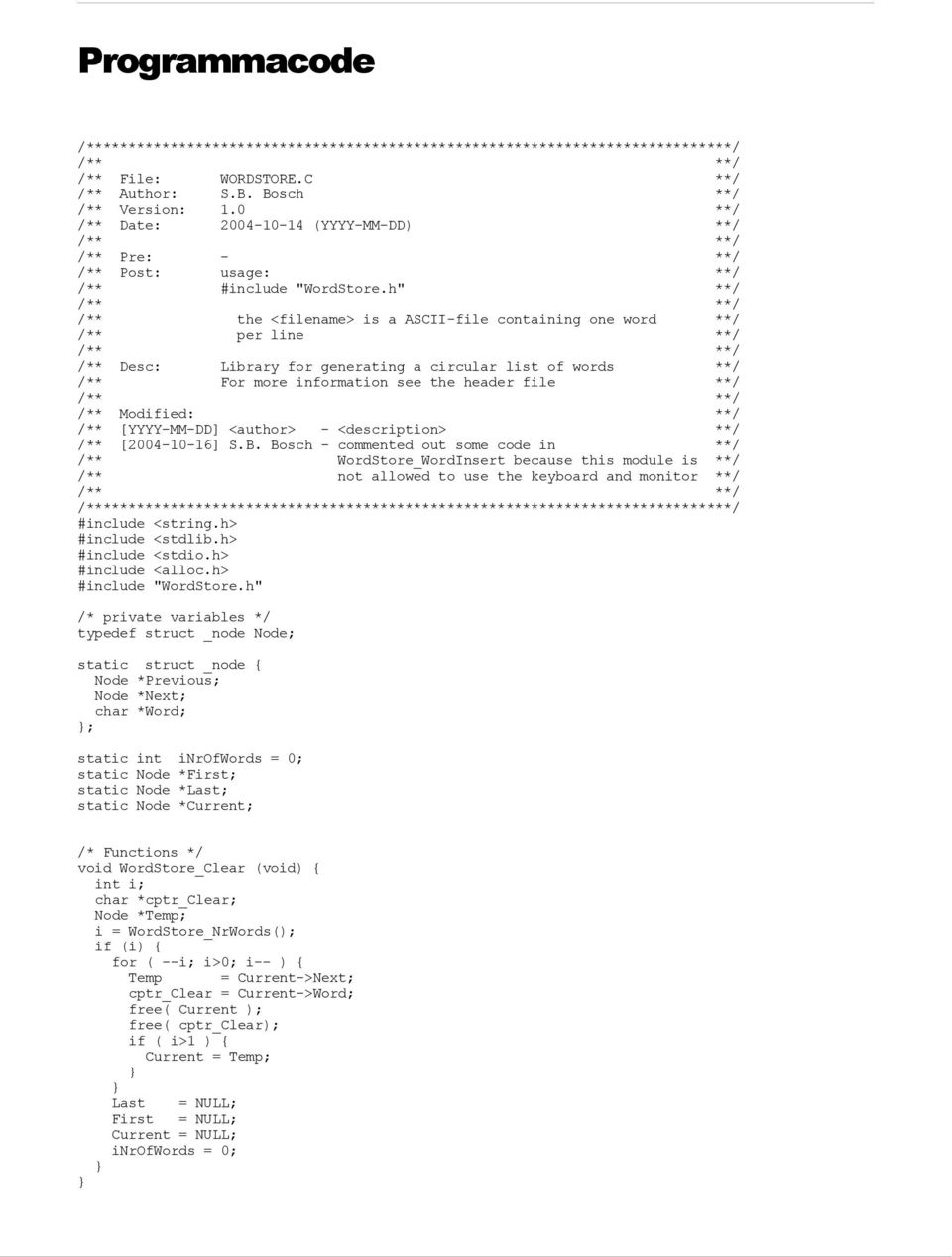 Programmacode

/*****************************************************************************/
/**                                                                         **/
/**  File:       WORDSTORE.C                                                **/
/**  Author:     S.B. Bosch                                                 **/
/**  Version:    1.0                                                        **/
/**  Date:       2004-10-14 (YYYY-MM-DD)                                    **/
/**                                                                         **/
/**  Pre:        -                                                          **/
/**  Post:       usage:                                                     **/
/**              #include "WordStore.h"                                     **/
/**                                                                         **/
/**                the <filename> is a ASCII-file containing one word       **/
/**                per line                                                 **/
/**                                                                         **/
/**  Desc:       Library for generating a circular list of words            **/
/**              For more information see the header file                   **/
/**                                                                         **/
/**  Modified:                                                              **/
/**  [YYYY-MM-DD] <author>   - <description>                                **/
/**  [2004-10-16] S.B. Bosch - commented out some code in                   **/
/**                            WordStore_WordInsert because this module is  **/
/**                            not allowed to use the keyboard and monitor  **/
/**                                                                         **/
/*****************************************************************************/
#include <string.h>
#include <stdlib.h>
#include <stdio.h>
#include <alloc.h>
#include "WordStore.h"

/* private variables */
typedef struct _node Node;

static  struct _node {
  Node *Previous;
  Node *Next;
  char *Word;
};

static int  iNrOfWords = 0;
static Node *First;
static Node *Last;
static Node *Current;

/* Functions */
void WordStore_Clear (void) {
  int i;
  char *cptr_Clear;
  Node *Temp;
  i = WordStore_NrWords();
  if (i) {
    for ( --i; i>0; i-- ) {
      Temp       = Current->Next;
      cptr_Clear = Current->Word;
      free( Current );
      free( cptr_Clear);
      if ( i>1 ) {
        Current = Temp;
      }
    }
    Last    = NULL;
    First   = NULL;
    Current = NULL;
    iNrOfWords = 0;
  }
}